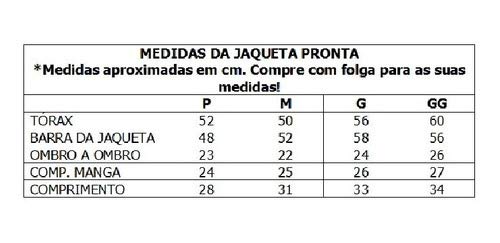 MEDIDAS DA JAQUETA PRONTA
*Medidas aproximadas em cm. Compre com folga para as suas medidas!

| | P | M | G | GG |
|---|---|---|---|---|
| TÓRAX | 52 | 50 | 56 | 60 |
| BARRA DA JAQUETA | 48 | 52 | 58 | 56 |
| OMBRO A OMBRO | 23 | 22 | 24 | 26 |
| COMP. MANGA | 24 | 25 | 26 | 27 |
| COMPRIMENTO | 28 | 31 | 33 | 34 |